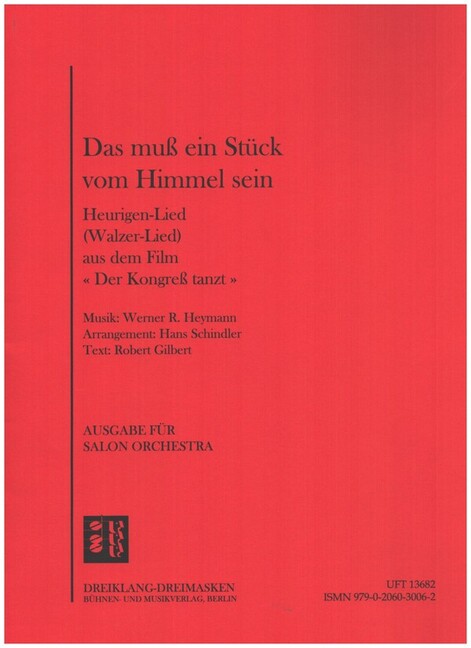 Das muß ein Stück vom Himmel sein

Heurigen-Lied
(Walzer-Lied)
aus dem Film
« Der Kongreß tanzt »

Musik: Werner R. Heymann
Arrangement: Hans Schindler
Text: Robert Gilbert

AUSGABE FÜR
SALON ORCHESTRA

DREIKLANG-DREIMASKEN
BÜHNEN- UND MUSIKVERLAG, BERLIN

UFT 13682
ISMN 979-0-2060-3006-2